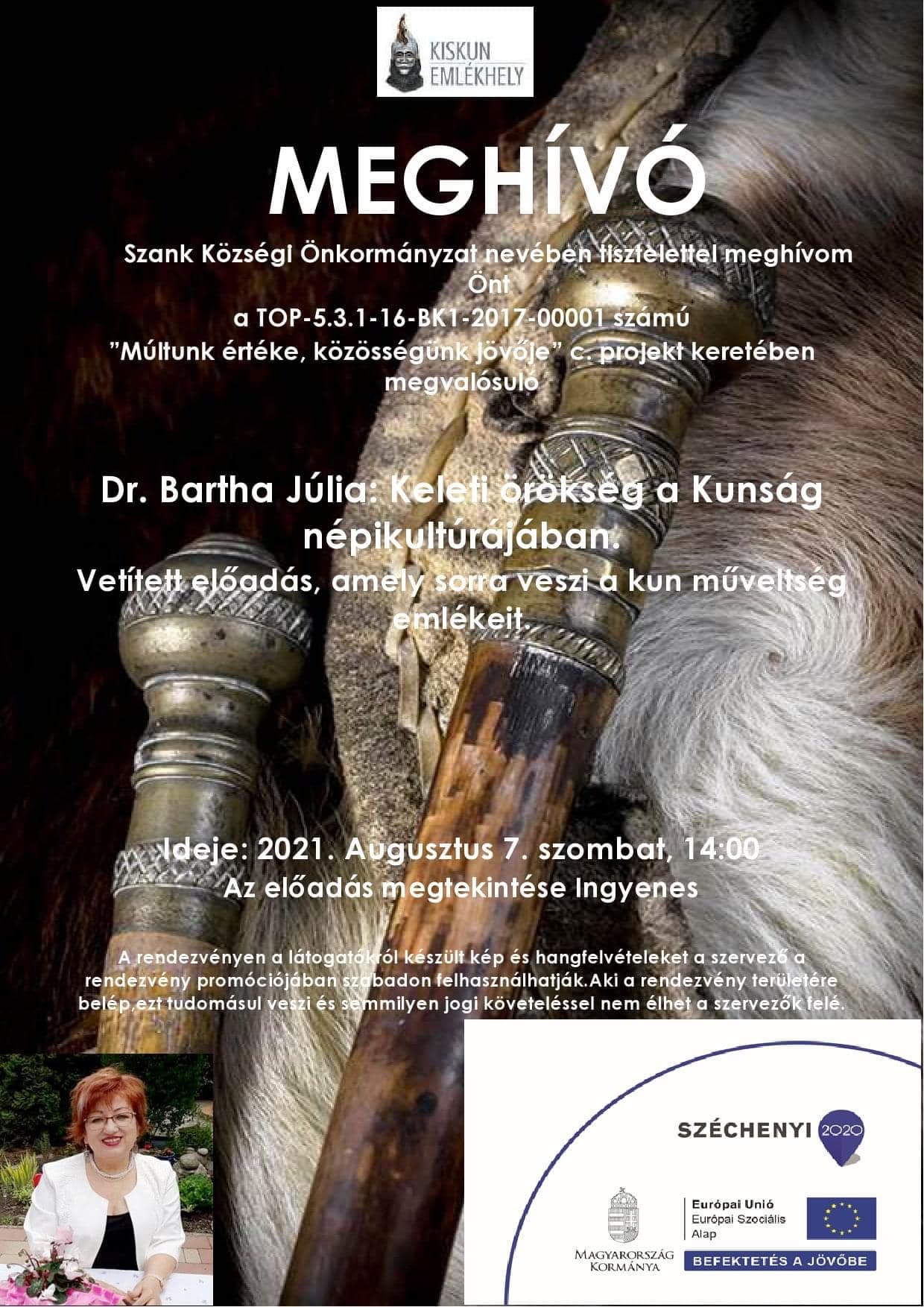 KISKUN EMLÉKHELY

MEGHÍVÓ

Szank Községi Önkormányzat nevében tisztelettel meghívom Önt
a TOP-5.3.1-16-BK1-2017-00001 számú
"Múltunk értéke, közösségünk jövője" c. projekt keretében megvalósuló

Dr. Bartha Júlia: Keleti örökség a Kunság népikultúrájában.
Vetített előadás, amely sorra veszi a kun műveltség emlékeit.

Ideje: 2021. Augusztus 7. szombat, 14:00
Az előadás megtekintése Ingyenes

A rendezvényen a látogatókról készült kép és hangfelvételeket a szervező a rendezvény promóciójában szabadon felhasználhatják.Aki a rendezvény területére belép,ezt tudomásul veszi és semmilyen jogi követeléssel nem élhet a szervezők felé.

SZÉCHENYI 2020

MAGYARORSZÁG KORMÁNYA

Európai Unió
Európai Szociális Alap

BEFEKTETÉS A JÖVŐBE